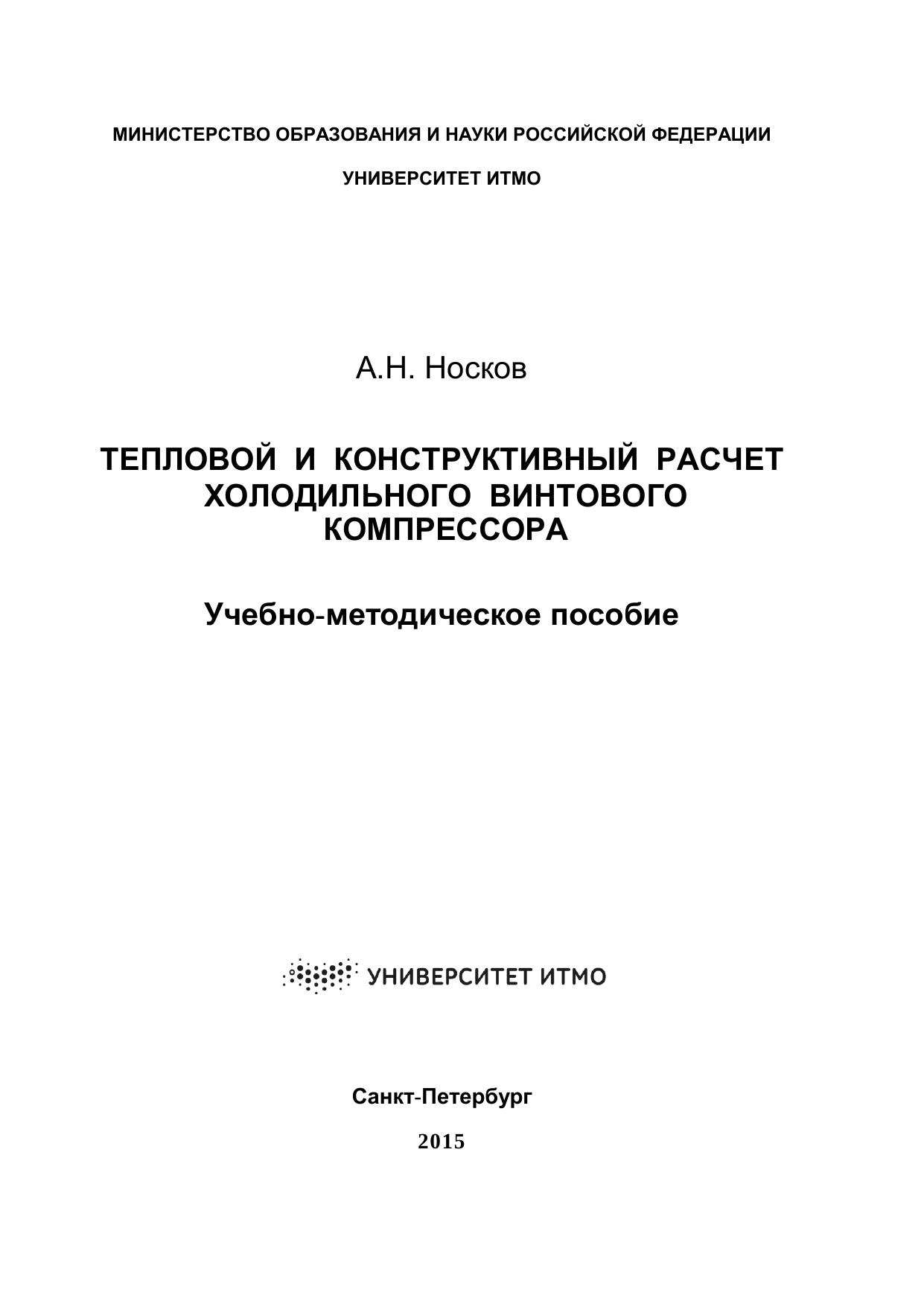 МИНИСТЕРСТВО ОБРАЗОВАНИЯ И НАУКИ РОССИЙСКОЙ ФЕДЕРАЦИИ

УНИВЕРСИТЕТ ИТМО

А.Н. Носков

ТЕПЛОВОЙ И КОНСТРУКТИВНЫЙ РАСЧЕТ ХОЛОДИЛЬНОГО ВИНТОВОГО КОМПРЕССОРА

Учебно-методическое пособие

УНИВЕРСИТЕТ ИТМО

Санкт-Петербург

2015